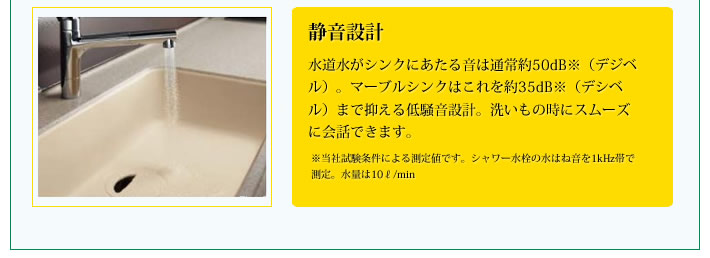 静音設計

水道水がシンクにあたる音は通常約50dB※（デジベル）。マーブルシンクはこれを約35dB※（デシベル）まで抑える低騒音設計。洗いもの時にスムーズに会話できます。

※当社試験条件による測定値です。シャワー水栓の水はね音を1kHz帯で測定。水量は10ℓ/min